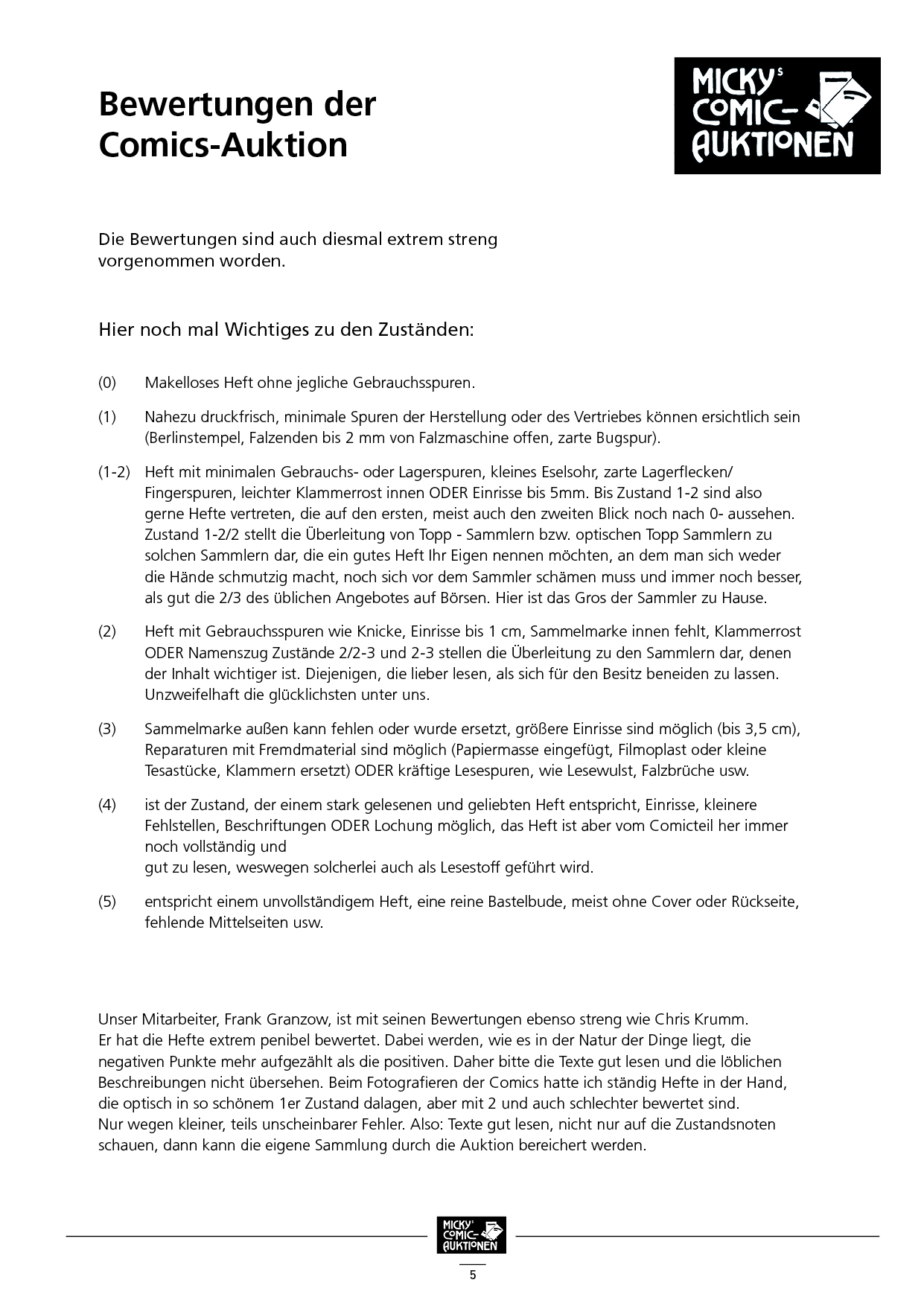 Bewertungen der Comics-Auktion

MICKY'S COMIC-AUKTIONEN

Die Bewertungen sind auch diesmal extrem streng vorgenommen worden.

Hier noch mal Wichtiges zu den Zuständen:

(0) Makelloses Heft ohne jegliche Gebrauchsspuren.

(1) Nahezu druckfrisch, minimale Spuren der Herstellung oder des Vertriebes können ersichtlich sein (Berlinstempel, Falzenden bis 2 mm von Falzmaschine offen, zarte Bugspur).

(1-2) Heft mit minimalen Gebrauchs- oder Lagerspuren, kleines Eselsohr, zarte Lagerflecken/ Fingerspuren, leichter Klammerrost innen ODER Einrisse bis 5mm. Bis Zustand 1-2 sind also gerne Hefte vertreten, die auf den ersten, meist auch den zweiten Blick noch nach 0- aussehen. Zustand 1-2/2 stellt die Überleitung von Topp - Sammlern bzw. optischen Topp Sammlern zu solchen Sammlern dar, die ein gutes Heft Ihr Eigen nennen möchten, an dem man sich weder die Hände schmutzig macht, noch sich vor dem Sammler schämen muss und immer noch besser, als gut die 2/3 des üblichen Angebotes auf Börsen. Hier ist das Gros der Sammler zu Hause.

(2) Heft mit Gebrauchsspuren wie Knicke, Einrisse bis 1 cm, Sammelmarke innen fehlt, Klammerrost ODER Namenszug Zustände 2/2-3 und 2-3 stellen die Überleitung zu den Sammlern dar, denen der Inhalt wichtiger ist. Diejenigen, die lieber lesen, als sich für den Besitz beneiden zu lassen. Unzweifelhaft die glücklichsten unter uns.

(3) Sammelmarke außen kann fehlen oder wurde ersetzt, größere Einrisse sind möglich (bis 3,5 cm), Reparaturen mit Fremdmaterial sind möglich (Papiermasse eingefügt, Filmoplast oder kleine Tesastücke, Klammern ersetzt) ODER kräftige Lesespuren, wie Lesewulst, Falzbrüche usw.

(4) ist der Zustand, der einem stark gelesenen und geliebten Heft entspricht, Einrisse, kleinere Fehlstellen, Beschriftungen ODER Lochung möglich, das Heft ist aber vom Comicteil her immer noch vollständig und
gut zu lesen, weswegen solcherlei auch als Lesestoff geführt wird.

(5) entspricht einem unvollständigem Heft, eine reine Bastelbude, meist ohne Cover oder Rückseite, fehlende Mittelseiten usw.

Unser Mitarbeiter, Frank Granzow, ist mit seinen Bewertungen ebenso streng wie Chris Krumm.
Er hat die Hefte extrem penibel bewertet. Dabei werden, wie es in der Natur der Dinge liegt, die negativen Punkte mehr aufgezählt als die positiven. Daher bitte die Texte gut lesen und die löblichen Beschreibungen nicht übersehen. Beim Fotografieren der Comics hatte ich ständig Hefte in der Hand, die optisch in so schönem 1er Zustand dalagen, aber mit 2 und auch schlechter bewertet sind.
Nur wegen kleiner, teils unscheinbarer Fehler. Also: Texte gut lesen, nicht nur auf die Zustandsnoten schauen, dann kann die eigene Sammlung durch die Auktion bereichert werden.

MICKY'S COMIC-AUKTIONEN

5